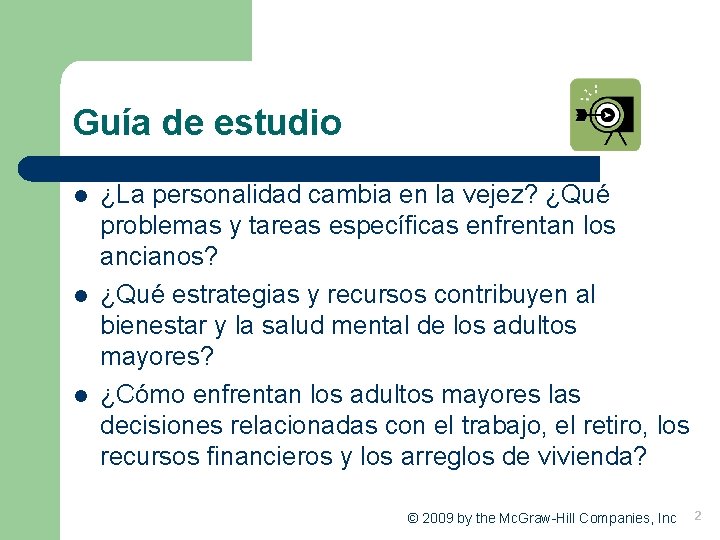 Guía de estudio

- ¿La personalidad cambia en la vejez? ¿Qué problemas y tareas específicas enfrentan los ancianos?
- ¿Qué estrategias y recursos contribuyen al bienestar y la salud mental de los adultos mayores?
- ¿Cómo enfrentan los adultos mayores las decisiones relacionadas con el trabajo, el retiro, los recursos financieros y los arreglos de vivienda?

© 2009 by the McGraw-Hill Companies, Inc 2